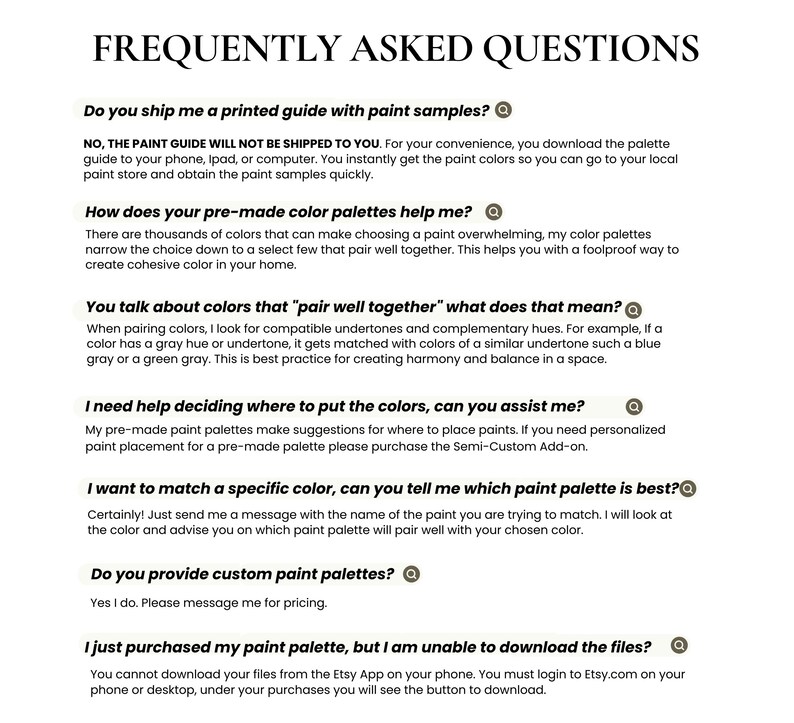 FREQUENTLY ASKED QUESTIONS

Do you ship me a printed guide with paint samples?

NO, THE PAINT GUIDE WILL NOT BE SHIPPED TO YOU. For your convenience, you download the palette guide to your phone, Ipad, or computer. You instantly get the paint colors so you can go to your local paint store and obtain the paint samples quickly.

How does your pre-made color palettes help me?

There are thousands of colors that can make choosing a paint overwhelming, my color palettes narrow the choice down to a select few that pair well together. This helps you with a foolproof way to create cohesive color in your home.

You talk about colors that "pair well together" what does that mean?

When pairing colors, I look for compatible undertones and complementary hues. For example, If a color has a gray hue or undertone, it gets matched with colors of a similar undertone such a blue gray or a green gray. This is best practice for creating harmony and balance in a space.

I need help deciding where to put the colors, can you assist me?

My pre-made paint palettes make suggestions for where to place paints. If you need personalized paint placement for a pre-made palette please purchase the Semi-Custom Add-on.

I want to match a specific color, can you tell me which paint palette is best?

Certainly! Just send me a message with the name of the paint you are trying to match. I will look at the color and advise you on which paint palette will pair well with your chosen color.

Do you provide custom paint palettes?

Yes I do. Please message me for pricing.

I just purchased my paint palette, but I am unable to download the files?

You cannot download your files from the Etsy App on your phone. You must login to Etsy.com on your phone or desktop, under your purchases you will see the button to download.